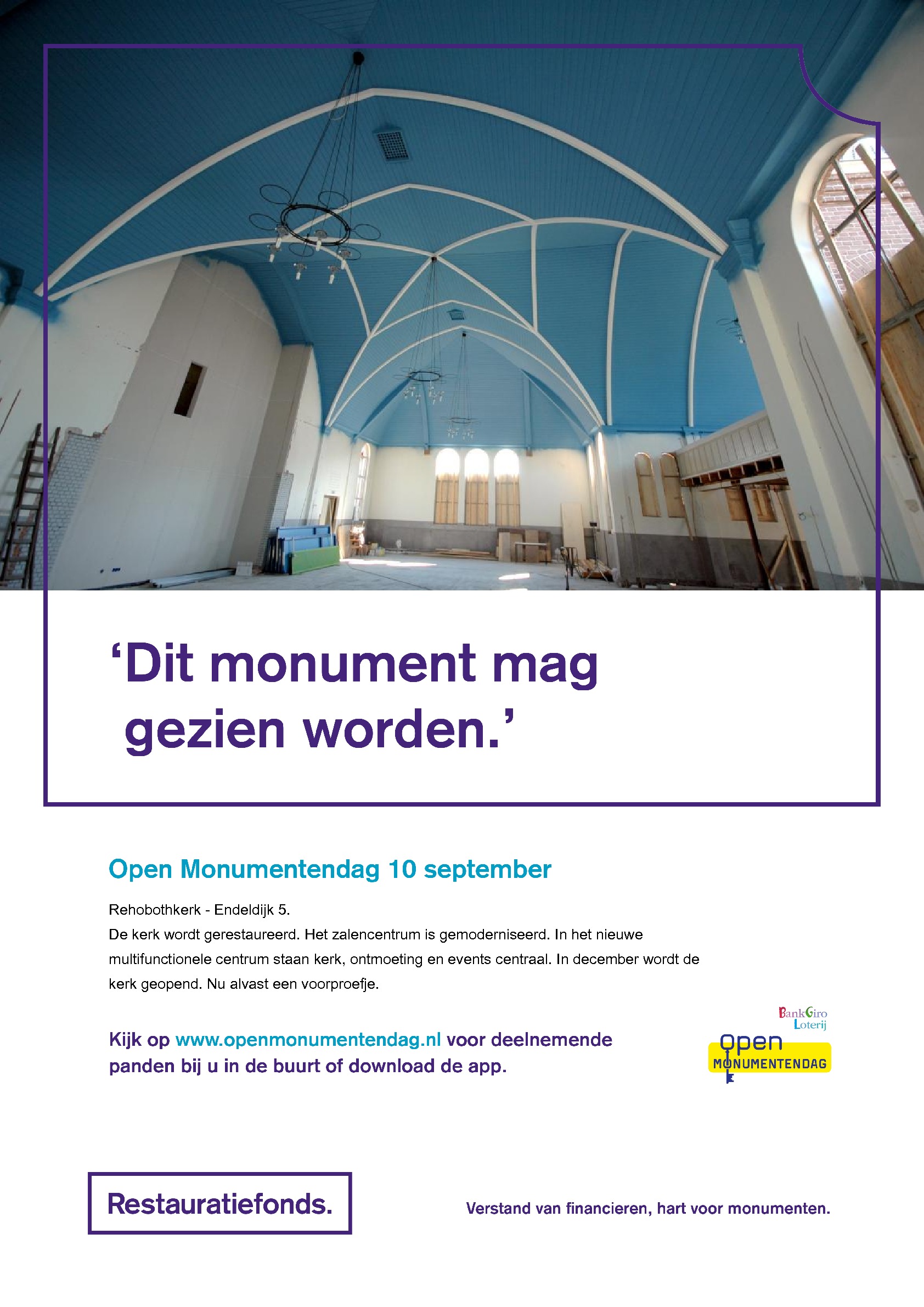 ‘Dit monument mag gezien worden.’

Open Monumentendag 10 september

Rehobothkerk - Endeldijk 5.
De kerk wordt gerestaureerd. Het zalencentrum is gemoderniseerd. In het nieuwe multifunctionele centrum staan kerk, ontmoeting en events centraal. In december wordt de kerk geopend. Nu alvast een voorproefje.

Kijk op www.openmonumentendag.nl voor deelnemende panden bij u in de buurt of download de app.

BankGiro Loterij
open MONUMENTENDAG

Restauratiefonds.

Verstand van financieren, hart voor monumenten.